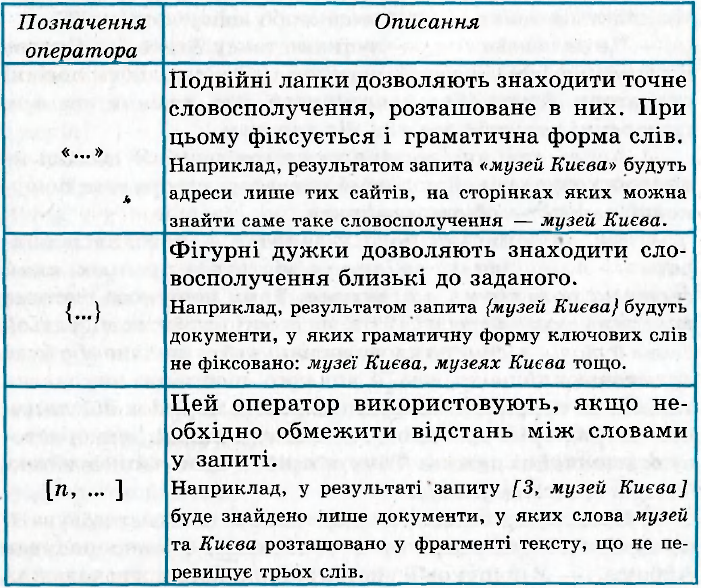 | Позначення оператора | Описання |
|---|---|
| «...» | Подвійні лапки дозволяють знаходити точне словосполучення, розташоване в них. При цьому фіксується і граматична форма слів. Наприклад, результатом запита «музей Києва» будуть адреси лише тих сайтів, на сторінках яких можна знайти саме таке словосполучення — музей Києва. |
| {...} | Фігурні дужки дозволяють знаходити словосполучення близькі до заданого. Наприклад, результатом запита {музей Києва} будуть документи, у яких граматичну форму ключових слів не фіксовано: музеї Києва, музеях Києва тощо. |
| [n, ... ] | Цей оператор використовують, якщо необхідно обмежити відстань між словами у запиті. Наприклад, у результаті запиту [3, музей Києва] буде знайдено лише документи, у яких слова музей та Києва розташовано у фрагменті тексту, що не перевищує трьох слів. |